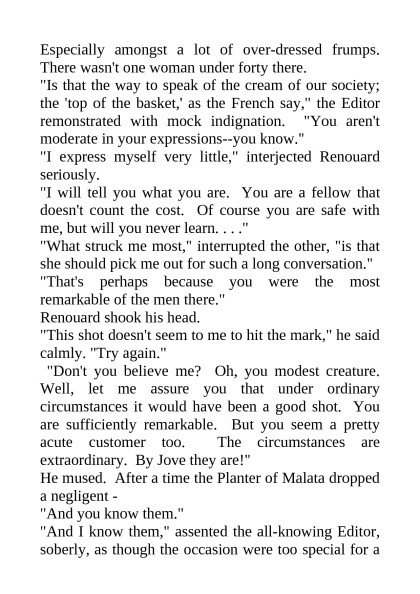 Especially amongst a lot of over-dressed frumps. There wasn't one woman under forty there.
"Is that the way to speak of the cream of our society; the 'top of the basket,' as the French say," the Editor remonstrated with mock indignation. "You aren't moderate in your expressions--you know."
"I express myself very little," interjected Renouard seriously.
"I will tell you what you are. You are a fellow that doesn't count the cost. Of course you are safe with me, but will you never learn. . . ."
"What struck me most," interrupted the other, "is that she should pick me out for such a long conversation."
"That's perhaps because you were the most remarkable of the men there."
Renouard shook his head.
"This shot doesn't seem to me to hit the mark," he said calmly. "Try again."
"Don't you believe me? Oh, you modest creature. Well, let me assure you that under ordinary circumstances it would have been a good shot. You are sufficiently remarkable. But you seem a pretty acute customer too. The circumstances are extraordinary. By Jove they are!"
He mused. After a time the Planter of Malata dropped a negligent -
"And you know them."
"And I know them," assented the all-knowing Editor, soberly, as though the occasion were too special for a